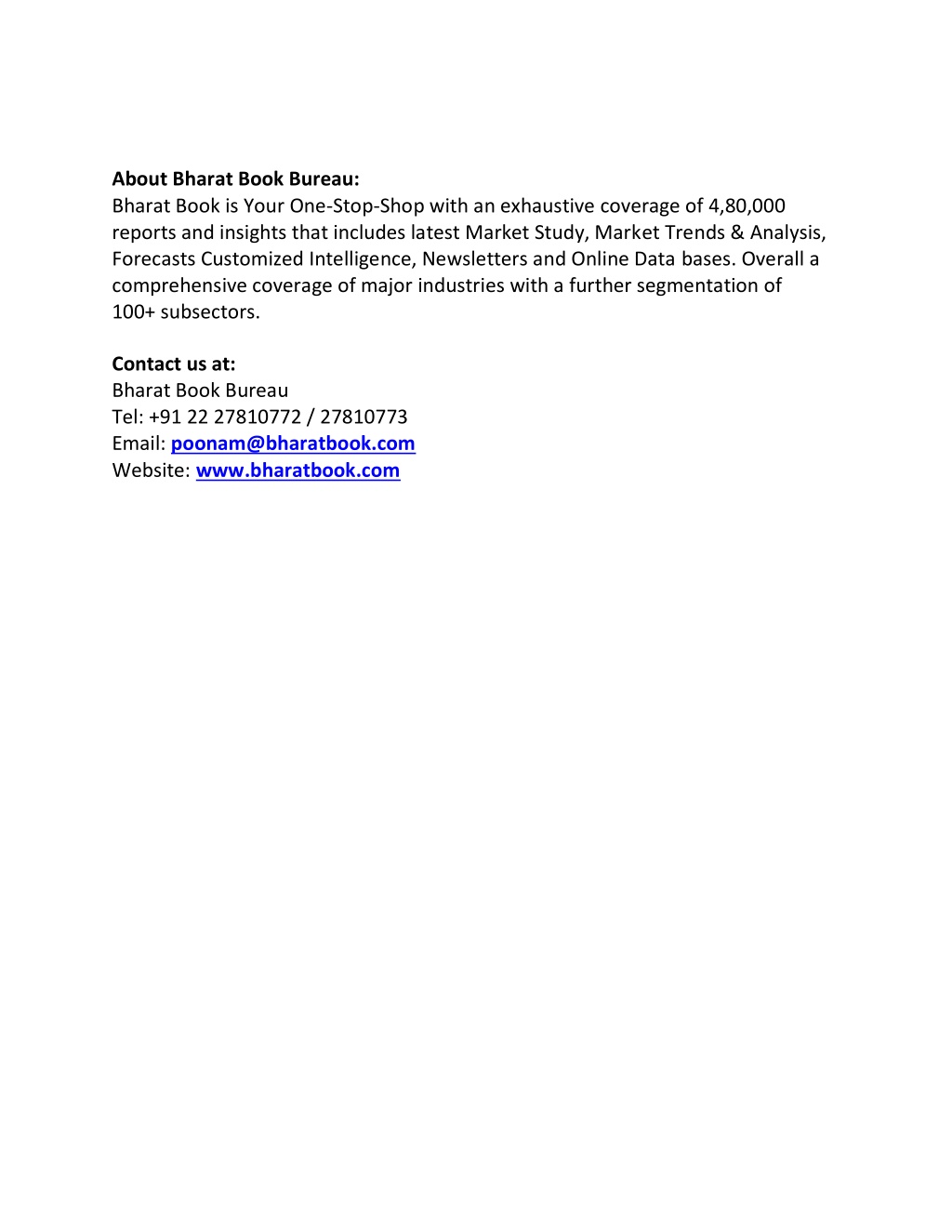 About Bharat Book Bureau:
Bharat Book is Your One-Stop-Shop with an exhaustive coverage of 4,80,000 reports and insights that includes latest Market Study, Market Trends & Analysis, Forecasts Customized Intelligence, Newsletters and Online Data bases. Overall a comprehensive coverage of major industries with a further segmentation of 100+ subsectors.

Contact us at:
Bharat Book Bureau
Tel: +91 22 27810772 / 27810773
Email: poonam@bharatbook.com
Website: www.bharatbook.com